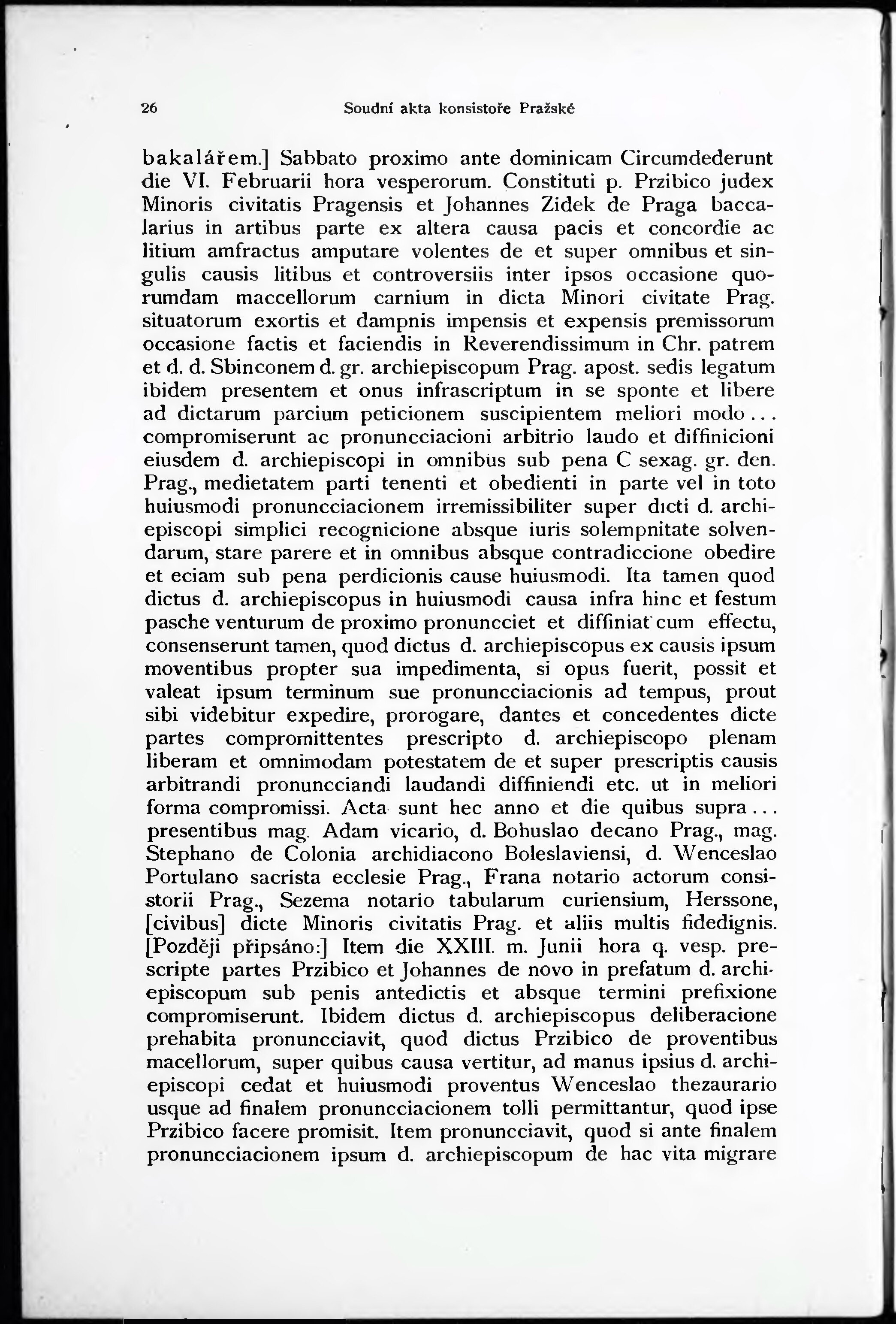 26 Soudní akta konsistoře Pražské

bakalářem.] Sabbato proximo ante dominicam Circumdederunt die VI. Februarii hora vesperorum. Constituti p. Przibico judex Minoris civitatis Pragensis et Johannes Zidek de Praga baccalarius in artibus parte ex altera causa pacis et concordie ac litium amfractus amputare volentes de et super omnibus et singulis causis litibus et controversiis inter ipsos occasione quorumdam maccellorum carnium in dicta Minori civitate Prag. situatorum exortis et dampnis impensis et expensis premissorum occasione factis et faciendis in Reverendissimum in Chr. patrem et d. d. Sbinconem d. gr. archiepiscopum Prag. apost. sedis legatum ibidem presentem et onus infrascriptum in se sponte et libere ad dictarum parcium peticionem suscipientem meliori modo... compromiserunt ac pronuncciacioni arbitrio laudo et diffinicioni eiusdem d. archiepiscopi in omnibus sub pena C sexag. gr. den. Prag., medietatem parti tenenti et obedienti in parte vel in toto huiusmodi pronuncciacionem irremissibiliter super dicti d. archiepiscopi simplici recognicione absque iuris solempnitate solvendarum, stare parere et in omnibus absque contradiccione obedire et eciam sub pena perdicionis cause huiusmodi. Ita tamen quod dictus d. archiepiscopus in huiusmodi causa infra hinc et festum pasche venturum de proximo pronuncciet et diffiniat cum effectu, consenserunt tamen, quod dictus d. archiepiscopus ex causis ipsum moventibus propter sua impedimenta, si opus fuerit, possit et valeat ipsum terminum sue pronuncciacionis ad tempus, prout sibi videbitur expedire, prorogare, dantes et concedentes dicte partes compromittentes prescripto d. archiepiscopo plenam liberam et omnimodam potestatem de et super prescriptis causis arbitrandi pronuncciandi laudandi diffiniendi etc. ut in meliori forma compromissi. Acta sunt hec anno et die quibus supra... presentibus mag. Adam vicario, d. Bohuslao decano Prag., mag. Stephano de Colonia archidiacono Boleslaviensi, d. Wenceslao Portulano sacrista ecclesie Prag., Frana notario actorum consistorii Prag., Sezema notario tabularum curiensium, Herssone, [civibus] dicte Minoris civitatis Prag. et aliis multis fidedignis. [Později připsáno:] Item die XXIII. m. Junii hora q. vesp. prescripte partes Przibico et Johannes de novo in prefatum d. archiepiscopum sub penis antedictis et absque termini prefixione compromiserunt. Ibidem dictus d. archiepiscopus deliberacione prehabita pronuncciavit, quod dictus Przibico de proventibus macellorum, super quibus causa vertitur, ad manus ipsius d. archiepiscopi cedat et huiusmodi proventus Wenceslao thezaurario usque ad finalem pronuncciacionem tolli permittantur, quod ipse Przibico facere promisit. Item pronuncciavit, quod si ante finalem pronuncciacionem ipsum d. archiepiscopum de hac vita migrare